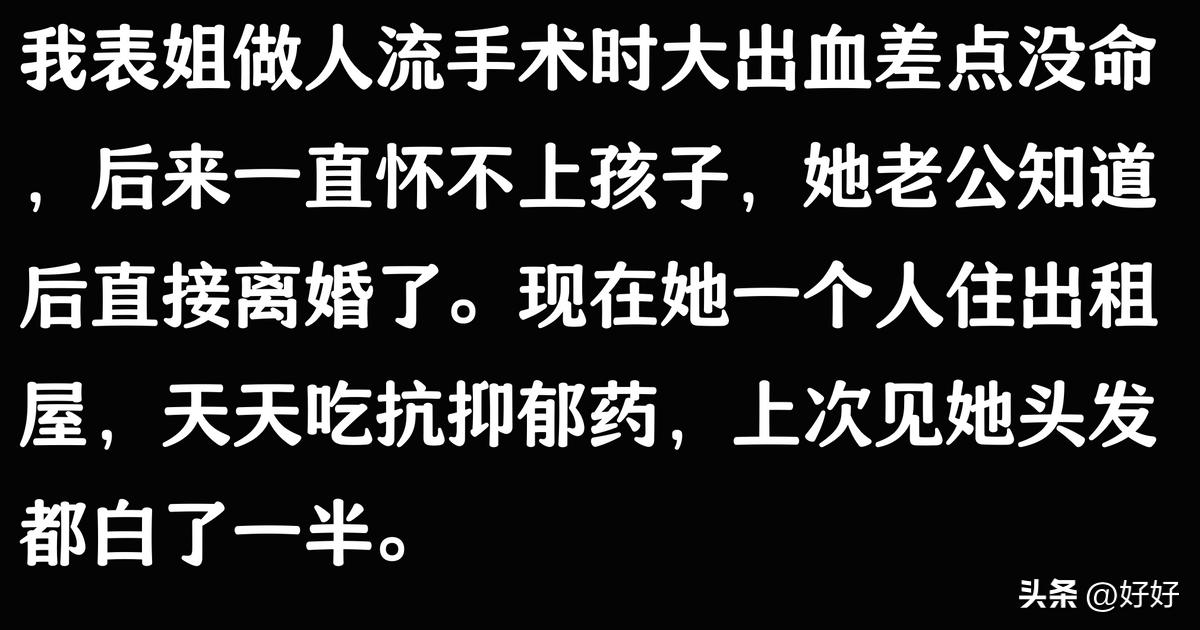 我表姐做人流手术时大出血差点没命，后来一直怀不上孩子，她老公知道后直接离婚了。现在她一个人住出租屋，天天吃抗抑郁药，上次见她头发都白了一半。

头条 @好好